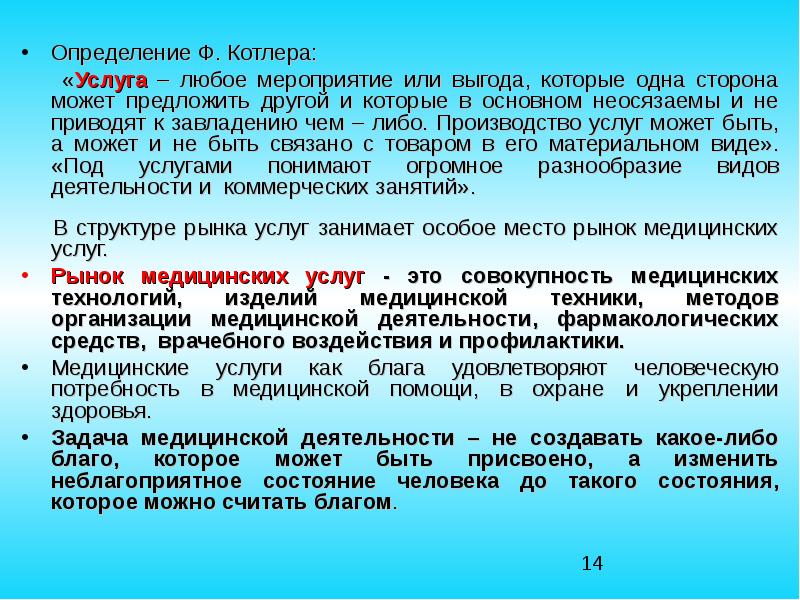 • Определение Ф. Котлера:

«Услуга – любое мероприятие или выгода, которые одна сторона может предложить другой и которые в основном неосязаемы и не приводят к завладению чем – либо. Производство услуг может быть, а может и не быть связано с товаром в его материальном виде». «Под услугами понимают огромное разнообразие видов деятельности и коммерческих занятий».

В структуре рынка услуг занимает особое место рынок медицинских услуг.

• Рынок медицинских услуг - это совокупность медицинских технологий, изделий медицинской техники, методов организации медицинской деятельности, фармакологических средств, врачебного воздействия и профилактики.

• Медицинские услуги как блага удовлетворяют человеческую потребность в медицинской помощи, в охране и укреплении здоровья.

• Задача медицинской деятельности – не создавать какое-либо благо, которое может быть присвоено, а изменить неблагоприятное состояние человека до такого состояния, которое можно считать благом.

14